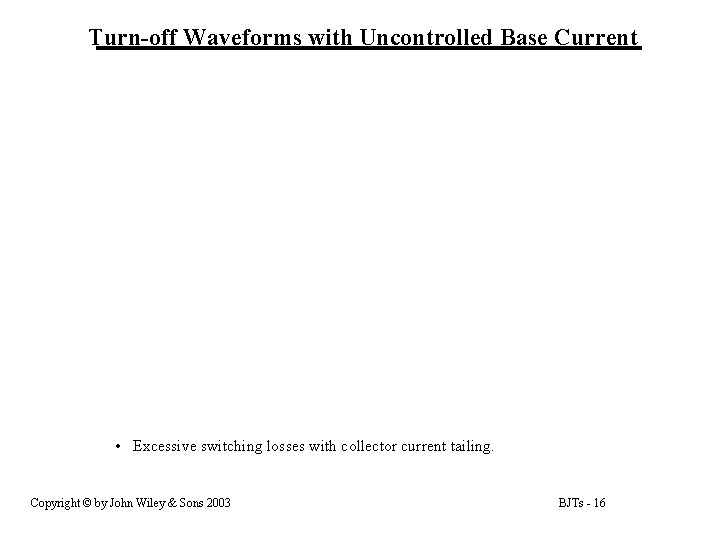 Turn-off Waveforms with Uncontrolled Base Current

• Excessive switching losses with collector current tailing.

Copyright © by John Wiley & Sons 2003

BJTs - 16